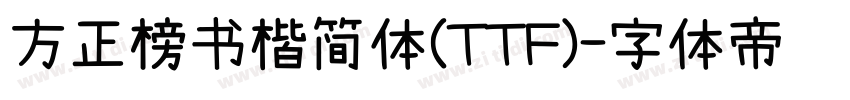 方正榜书楷简体(TTF)-字体帝